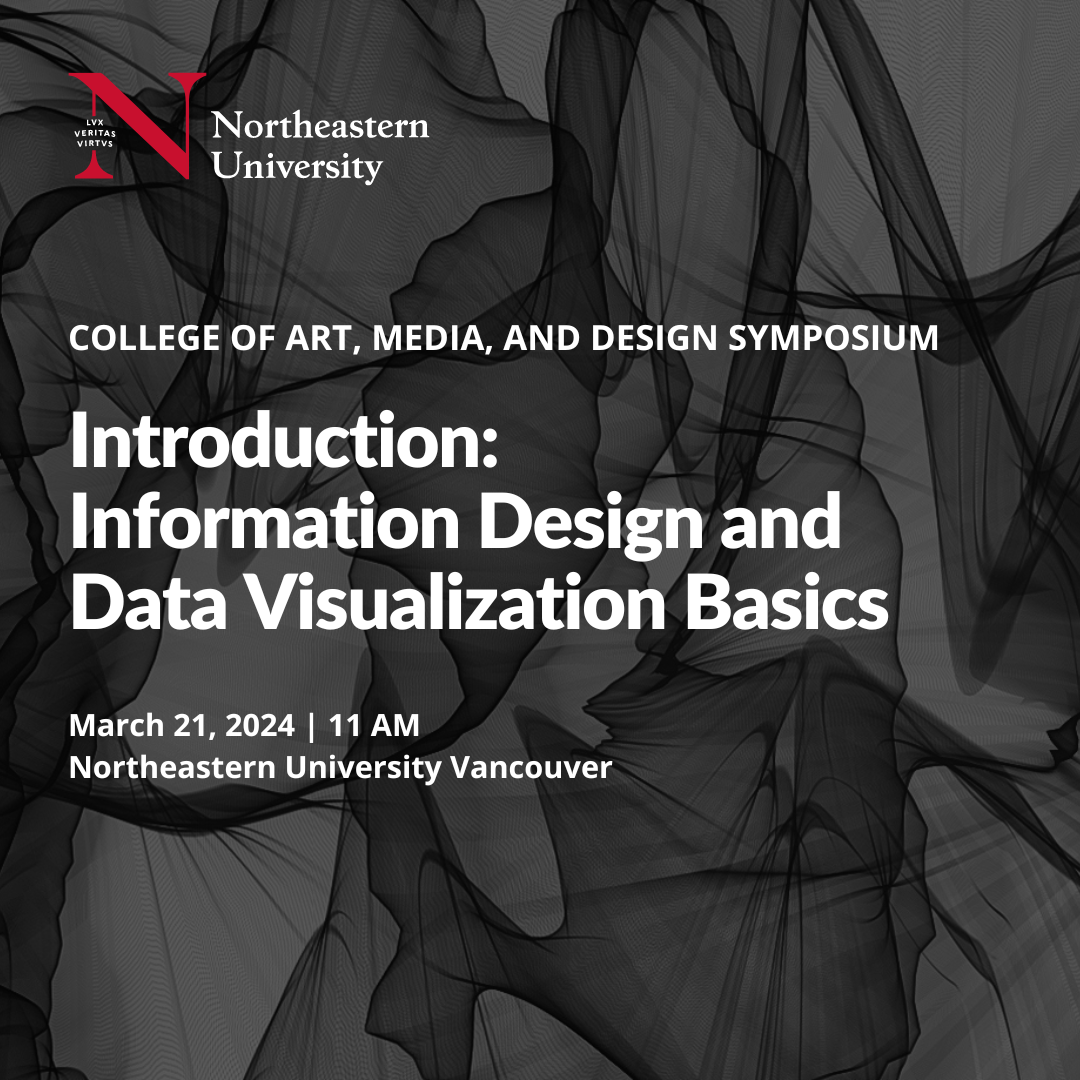 LVX
VERITAS
VIRTVS

Northeastern
University

COLLEGE OF ART, MEDIA, AND DESIGN SYMPOSIUM

Introduction:
Information Design and
Data Visualization Basics

March 21, 2024 | 11 AM
Northeastern University Vancouver